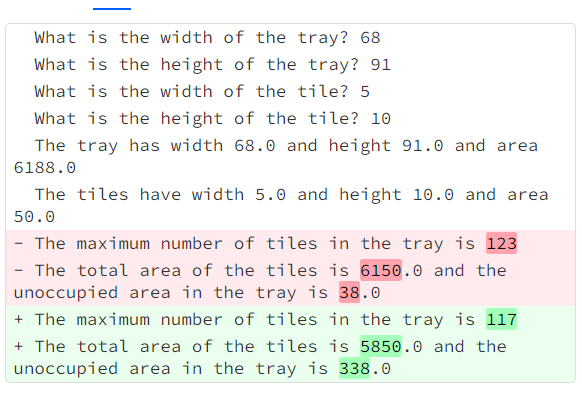 What is the width of the tray? 68
What is the height of the tray? 91
What is the width of the tile? 5
What is the height of the tile? 10
The tray has width 68.0 and height 91.0 and area 6188.0
The tiles have width 5.0 and height 10.0 and area 50.0
- The maximum number of tiles in the tray is 123
- The total area of the tiles is 6150.0 and the unoccupied area in the tray is 38.0
+ The maximum number of tiles in the tray is 117
+ The total area of the tiles is 5850.0 and the unoccupied area in the tray is 338.0